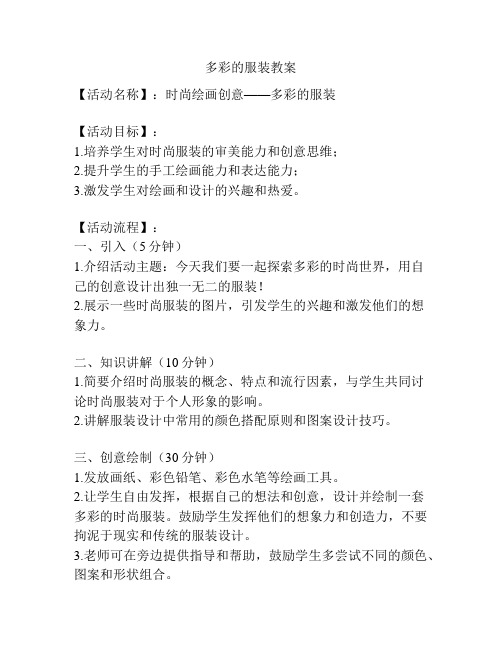 多彩的服装教案

【活动名称】：时尚绘画创意——多彩的服装

【活动目标】：
1.培养学生对时尚服装的审美能力和创意思维；
2.提升学生的手工绘画能力和表达能力；
3.激发学生对绘画和设计的兴趣和热爱。

【活动流程】：
一、引入（5分钟）
1.介绍活动主题：今天我们要一起探索多彩的时尚世界，用自己的创意设计出独一无二的服装！
2.展示一些时尚服装的图片，引发学生的兴趣和激发他们的想象力。

二、知识讲解（10分钟）
1.简要介绍时尚服装的概念、特点和流行因素，与学生共同讨论时尚服装对于个人形象的影响。
2.讲解服装设计中常用的颜色搭配原则和图案设计技巧。

三、创意绘制（30分钟）
1.发放画纸、彩色铅笔、彩色水笔等绘画工具。
2.让学生自由发挥，根据自己的想法和创意，设计并绘制一套多彩的时尚服装。鼓励学生发挥他们的想象力和创造力，不要拘泥于现实和传统的服装设计。
3.老师可在旁边提供指导和帮助，鼓励学生多尝试不同的颜色、图案和形状组合。